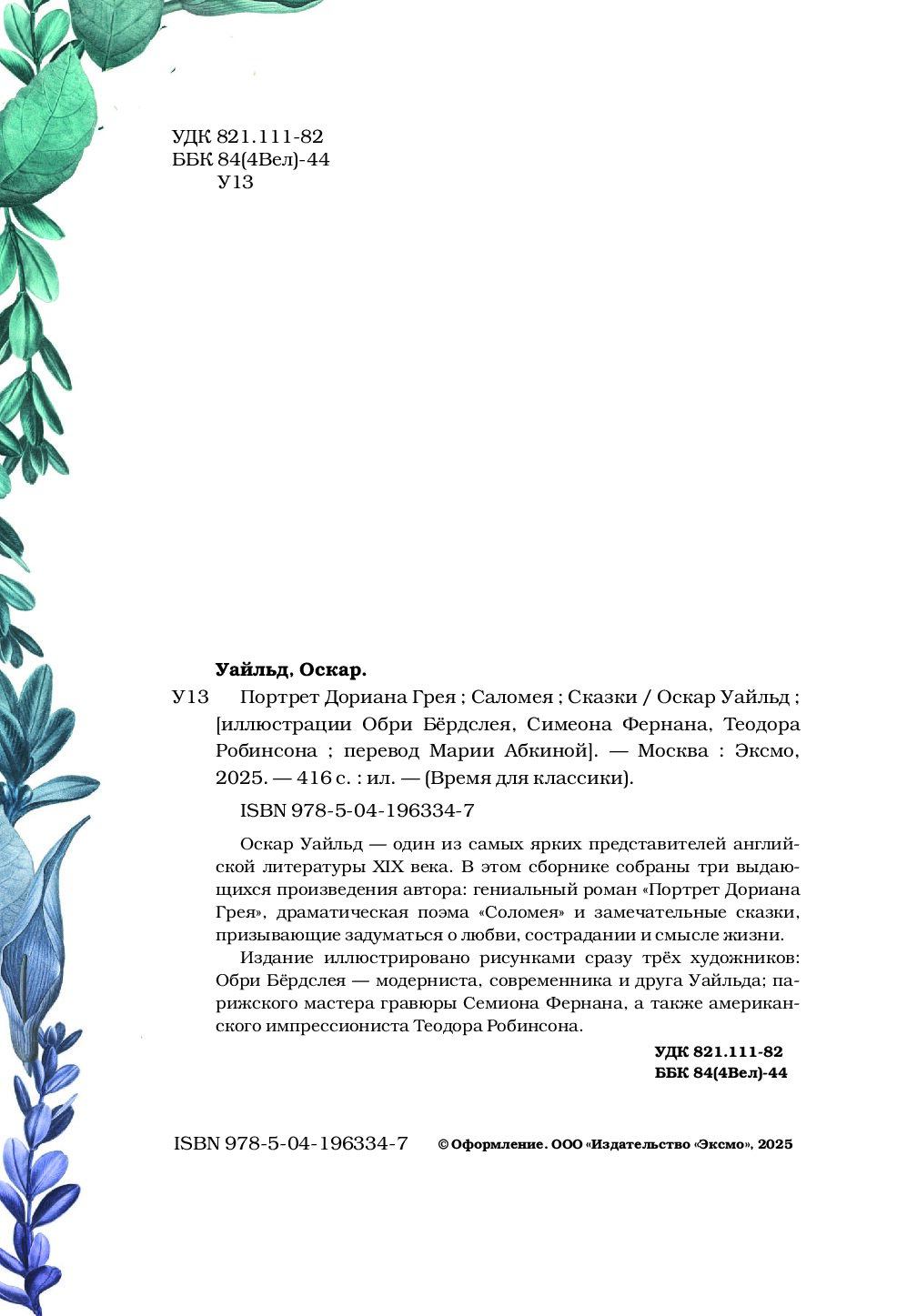 УДК 821.111-82
ББК 84(4Вел)-44
У13

Уайльд, Оскар.

У13 Портрет Дориана Грея ; Саломея ; Сказки / Оскар Уайльд ; [иллюстрации Обри Бёрдслея, Симеона Фернана, Теодора Робинсона ; перевод Марии Абкиной]. — Москва : Эксмо, 2025. — 416 с. : ил. — (Время для классики).

ISBN 978-5-04-196334-7

Оскар Уайльд — один из самых ярких представителей английской литературы XIX века. В этом сборнике собраны три выдающихся произведения автора: гениальный роман «Портрет Дориана Грея», драматическая поэма «Соломея» и замечательные сказки, призывающие задуматься о любви, сострадании и смысле жизни.

Издание иллюстрировано рисунками сразу трёх художников: Обри Бёрдслея — модерниста, современника и друга Уайльда; парижского мастера гравюры Семиона Фернана, а также американского импрессиониста Теодора Робинсона.

УДК 821.111-82
ББК 84(4Вел)-44

ISBN 978-5-04-196334-7

© Оформление. ООО «Издательство «Эксмо», 2025